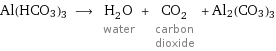 $Al(HCO_3)_3 \longrightarrow H_2O + CO_2 + Al_2(CO_3)_3$

water

carbon dioxide